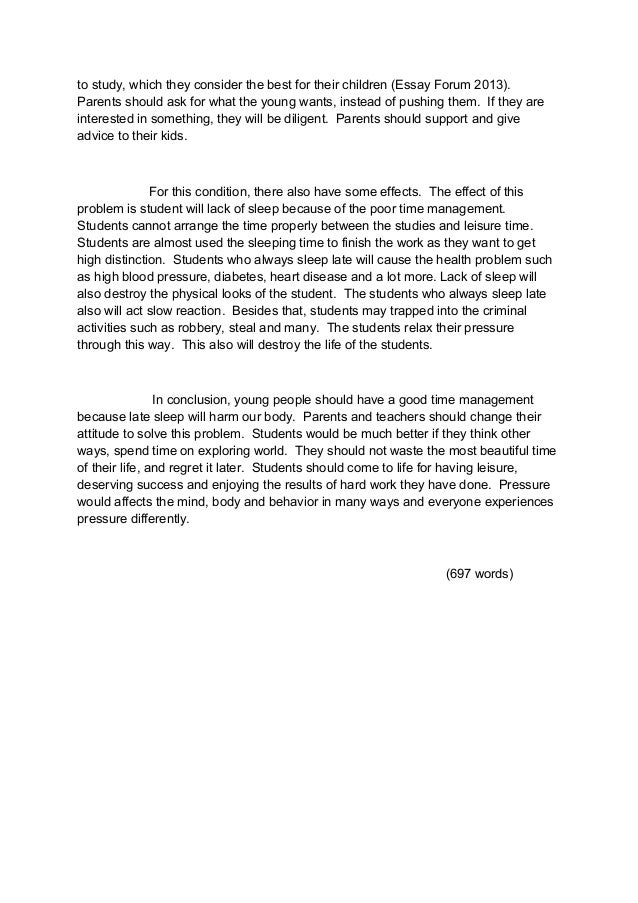 to study, which they consider the best for their children (Essay Forum 2013). Parents should ask for what the young wants, instead of pushing them. If they are interested in something, they will be diligent. Parents should support and give advice to their kids.

For this condition, there also have some effects. The effect of this problem is student will lack of sleep because of the poor time management. Students cannot arrange the time properly between the studies and leisure time. Students are almost used the sleeping time to finish the work as they want to get high distinction. Students who always sleep late will cause the health problem such as high blood pressure, diabetes, heart disease and a lot more. Lack of sleep will also destroy the physical looks of the student. The students who always sleep late also will act slow reaction. Besides that, students may trapped into the criminal activities such as robbery, steal and many. The students relax their pressure through this way. This also will destroy the life of the students.

In conclusion, young people should have a good time management because late sleep will harm our body. Parents and teachers should change their attitude to solve this problem. Students would be much better if they think other ways, spend time on exploring world. They should not waste the most beautiful time of their life, and regret it later. Students should come to life for having leisure, deserving success and enjoying the results of hard work they have done. Pressure would affects the mind, body and behavior in many ways and everyone experiences pressure differently.

(697 words)